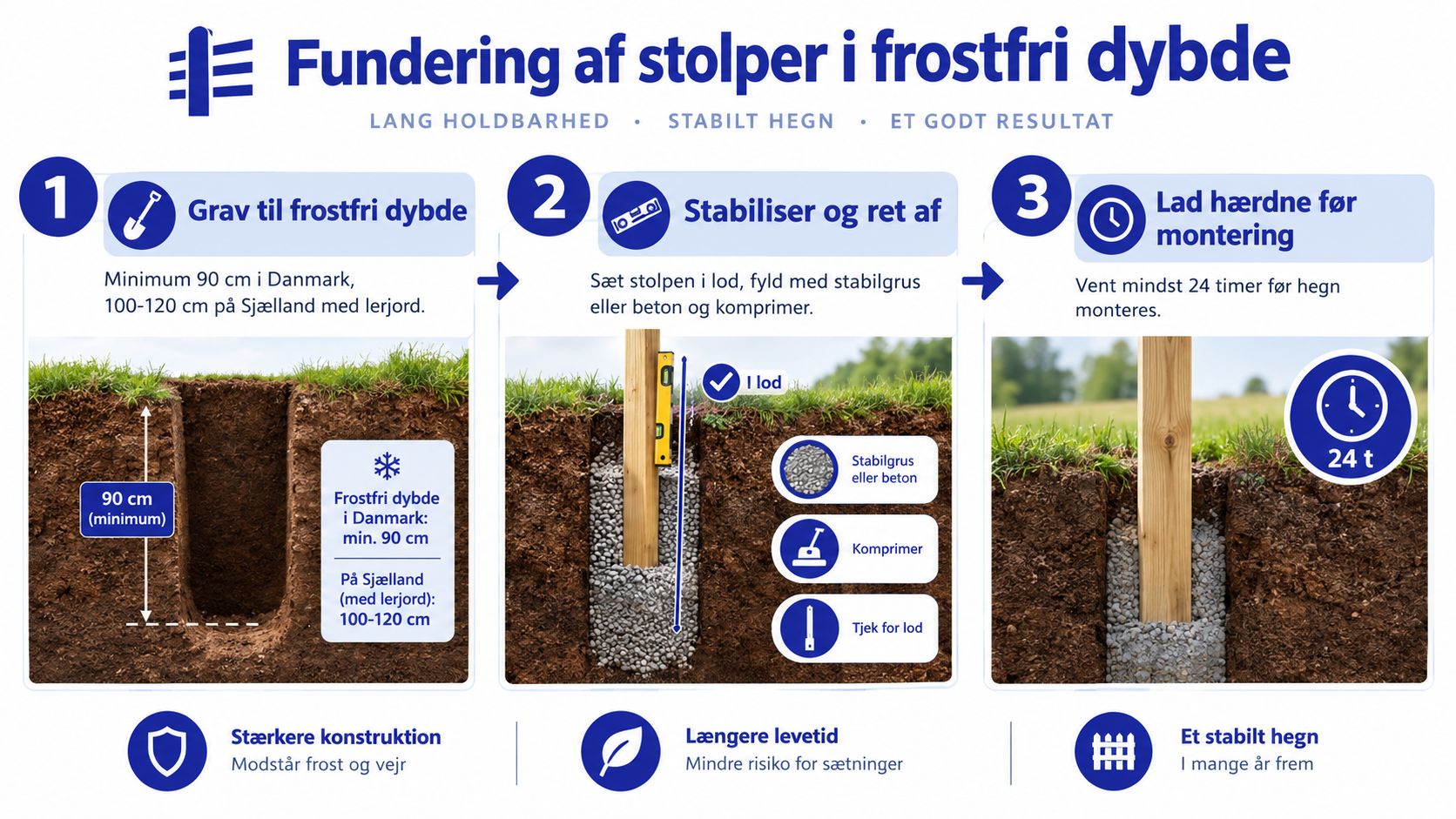 Fundering af stolper i frostfri dybde

LANG HOLDBARHED • STABILT HEGN • ET GODT RESULTAT

1
Grav til frostfri dybde

Minimum 90 cm i Danmark, 100-120 cm på Sjælland med lerjord.

90 cm (minimum)

Frostfri dybde i Danmark: min. 90 cm

På Sjælland (med lerjord): 100-120 cm

2
Stabiliser og ret af

Sæt stolpen i lod, fyld med stabilgrus eller beton og komprimer.

I lod

Stabilgrus eller beton

Komprimer

Tjek for lod

3
Lad hærdne før montering

Vent mindst 24 timer før hegn monteres.

24 t

Stærkere konstruktion
Modstår frost og vejr

Længere levetid
Mindre risiko for sætninger

Et stabilt hegn
I mange år frem